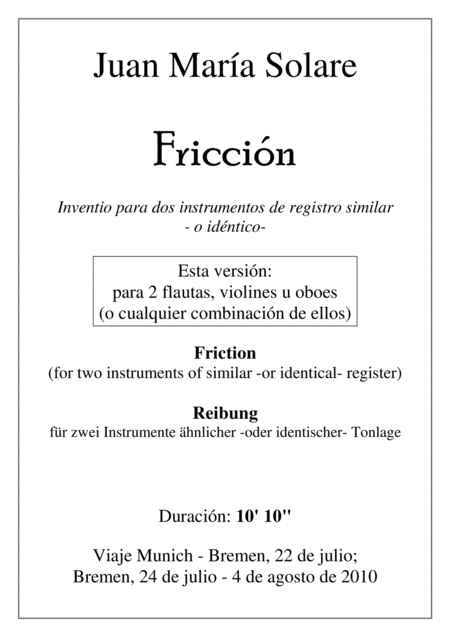 Juan María Solare

Fricción

Inventio para dos instrumentos de registro similar - o idéntico-

Esta versión:
para 2 flautas, violines u oboes
(o cualquier combinación de ellos)

Friction
(for two instruments of similar -or identical- register)

Reibung
für zwei Instrumente ähnlicher -oder identischer- Tonlage

Duración: 10' 10''

Viaje Munich - Bremen, 22 de julio;
Bremen, 24 de julio - 4 de agosto de 2010